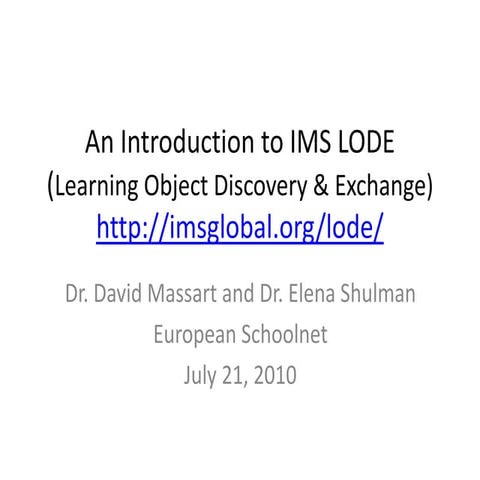 An Introduction to IMS LODE
(Learning Object Discovery & Exchange)
http://imsglobal.org/lode/

Dr. David Massart and Dr. Elena Shulman
European Schoolnet
July 21, 2010